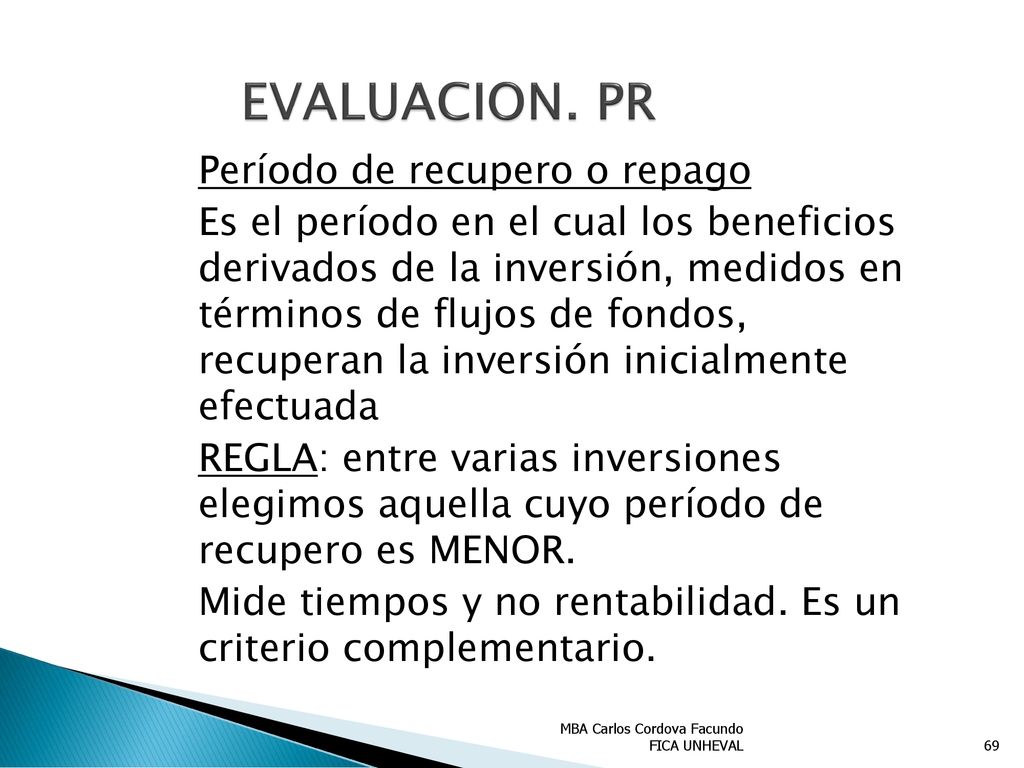 EVALUACION. PR

Período de recupero o repago

Es el período en el cual los beneficios derivados de la inversión, medidos en términos de flujos de fondos, recuperan la inversión inicialmente efectuada

REGLA: entre varias inversiones elegimos aquella cuyo período de recupero es MENOR.

Mide tiempos y no rentabilidad. Es un criterio complementario.

MBA Carlos Cordova Facundo
FICA UNHEVAL

69